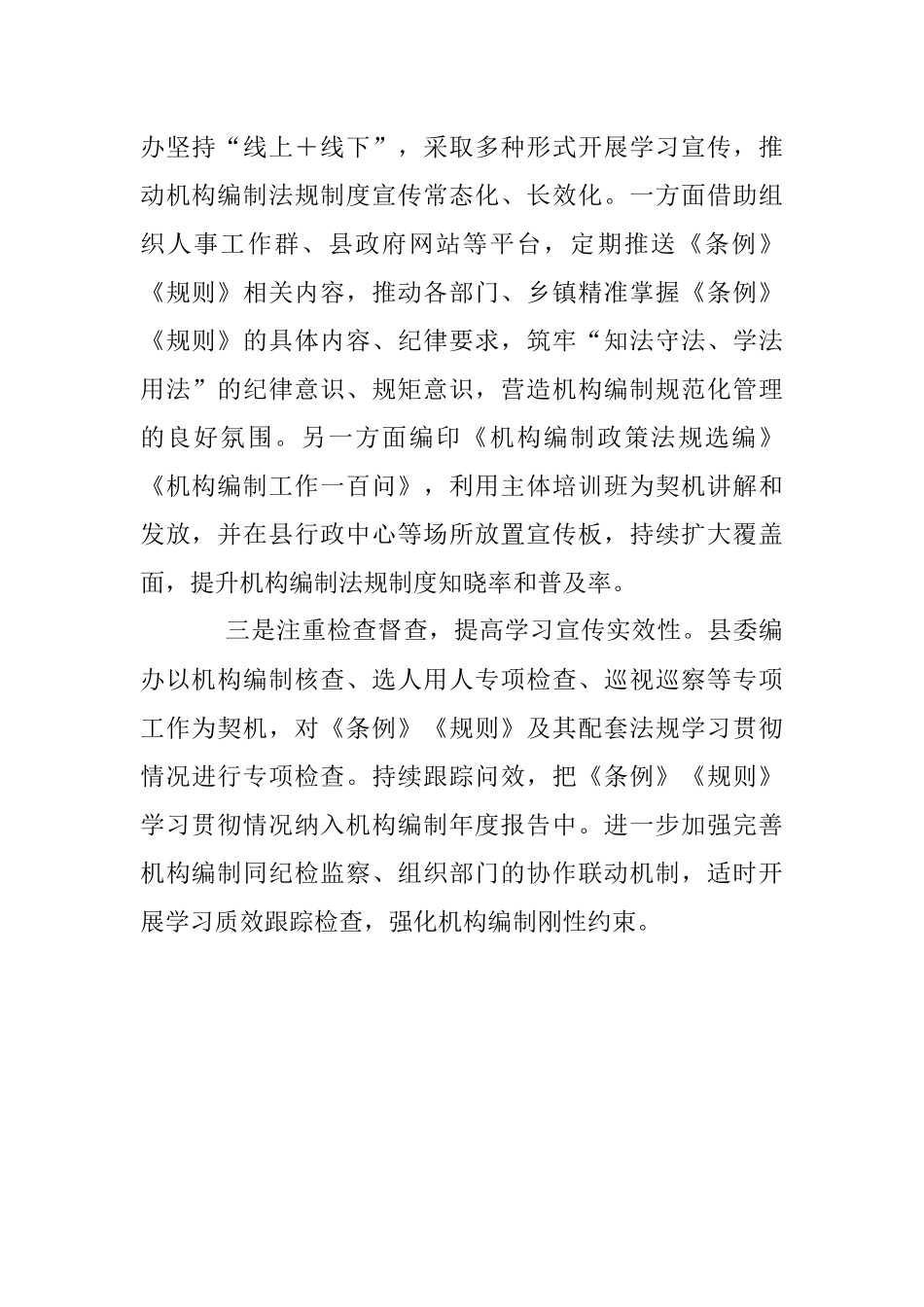 办坚持“线上＋线下”，采取多种形式开展学习宣传，推动机构编制法规制度宣传常态化、长效化。一方面借助组织人事工作群、县政府网站等平台，定期推送《条例》《规则》相关内容，推动各部门、乡镇精准掌握《条例》《规则》的具体内容、纪律要求，筑牢“知法守法、学法用法”的纪律意识、规矩意识，营造机构编制规范化管理的良好氛围。另一方面编印《机构编制政策法规选编》《机构编制工作一百问》，利用主体培训班为契机讲解和发放，并在县行政中心等场所放置宣传板，持续扩大覆盖面，提升机构编制法规制度知晓率和普及率。

三是注重检查督查，提高学习宣传实效性。县委编办以机构编制核查、选人用人专项检查、巡视巡察等专项工作为契机，对《条例》《规则》及其配套法规学习贯彻情况进行专项检查。持续跟踪问效，把《条例》《规则》学习贯彻情况纳入机构编制年度报告中。进一步加强完善机构编制同纪检监察、组织部门的协作联动机制，适时开展学习质效跟踪检查，强化机构编制刚性约束。